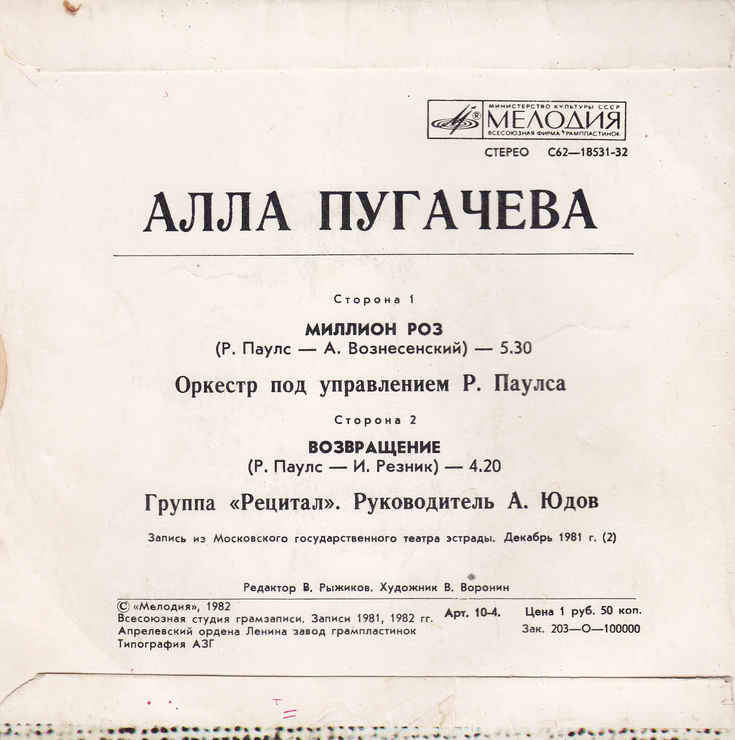 МИНИСТЕРСТВО КУЛЬТУРЫ СССР
МЕЛОДИЯ
ВСЕСОЮЗНАЯ ФИРМА ГРАМПЛАСТИНОК

СТЕРЕО С62—18531-32

АЛЛА ПУГАЧЕВА

Сторона 1

МИЛЛИОН РОЗ
(Р. Паулс — А. Вознесенский) — 5.30

Оркестр под управлением Р. Паулса

Сторона 2

ВОЗВРАЩЕНИЕ
(Р. Паулс — И. Резник) — 4.20

Группа «Рецитал». Руководитель А. Юдов

Запись из Московского государственного театра эстрады. Декабрь 1981 г. (2)

Редактор В. Рыжиков. Художник В. Воронин

© «Мелодия», 1982
Всесоюзная студия грамзаписи. Записи 1981, 1982 гг.
Апрелевский ордена Ленина завод грампластинок
Типография АЗГ

Арт. 10-4.

Цена 1 руб. 50 коп.
Зак. 203—О—100000